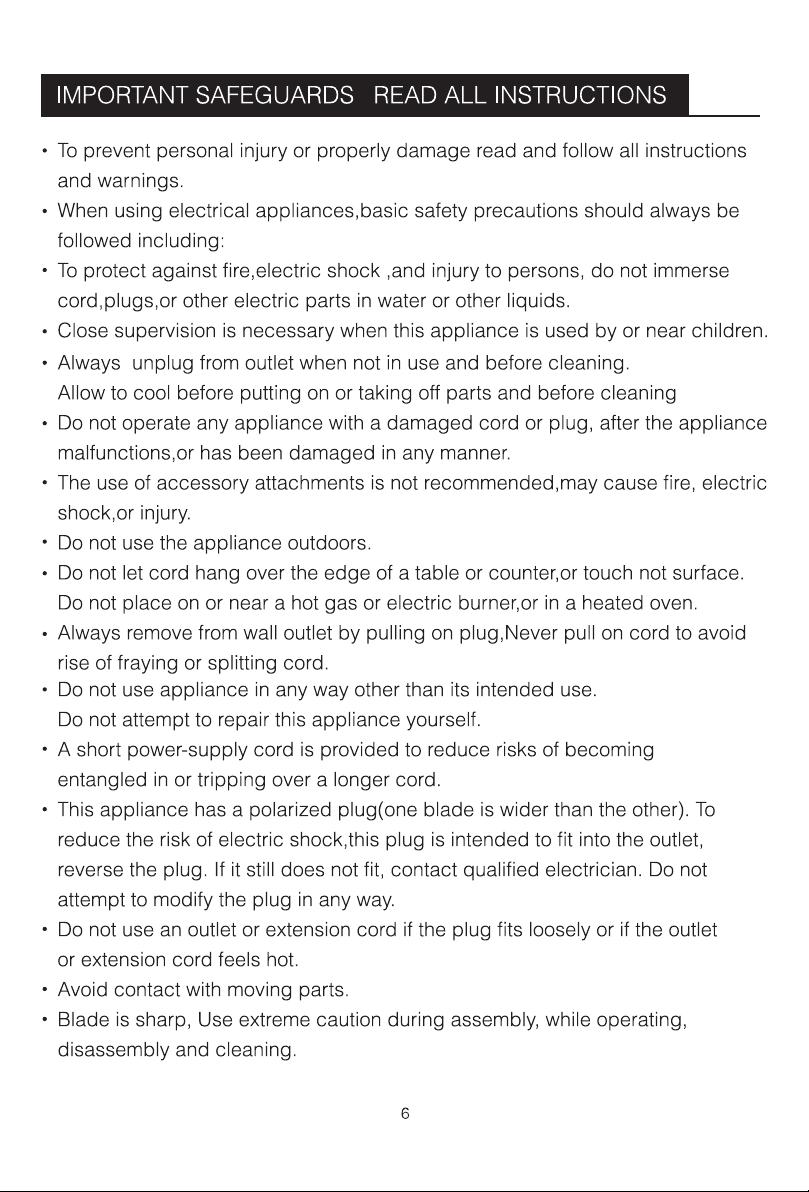 IMPORTANT SAFEGUARDS READ ALL INSTRUCTIONS

• To prevent personal injury or properly damage read and follow all instructions and warnings.
• When using electrical appliances,basic safety precautions should always be followed including:
• To protect against fire,electric shock ,and injury to persons, do not immerse cord,plugs,or other electric parts in water or other liquids.
• Close supervision is necessary when this appliance is used by or near children.
• Always unplug from outlet when not in use and before cleaning. Allow to cool before putting on or taking off parts and before cleaning
• Do not operate any appliance with a damaged cord or plug, after the appliance malfunctions,or has been damaged in any manner.
• The use of accessory attachments is not recommended,may cause fire, electric shock,or injury.
• Do not use the appliance outdoors.
• Do not let cord hang over the edge of a table or counter,or touch not surface. Do not place on or near a hot gas or electric burner,or in a heated oven.
• Always remove from wall outlet by pulling on plug,Never pull on cord to avoid rise of fraying or splitting cord.
• Do not use appliance in any way other than its intended use. Do not attempt to repair this appliance yourself.
• A short power-supply cord is provided to reduce risks of becoming entangled in or tripping over a longer cord.
• This appliance has a polarized plug(one blade is wider than the other). To reduce the risk of electric shock,this plug is intended to fit into the outlet, reverse the plug. If it still does not fit, contact qualified electrician. Do not attempt to modify the plug in any way.
• Do not use an outlet or extension cord if the plug fits loosely or if the outlet or extension cord feels hot.
• Avoid contact with moving parts.
• Blade is sharp, Use extreme caution during assembly, while operating, disassembly and cleaning.

6